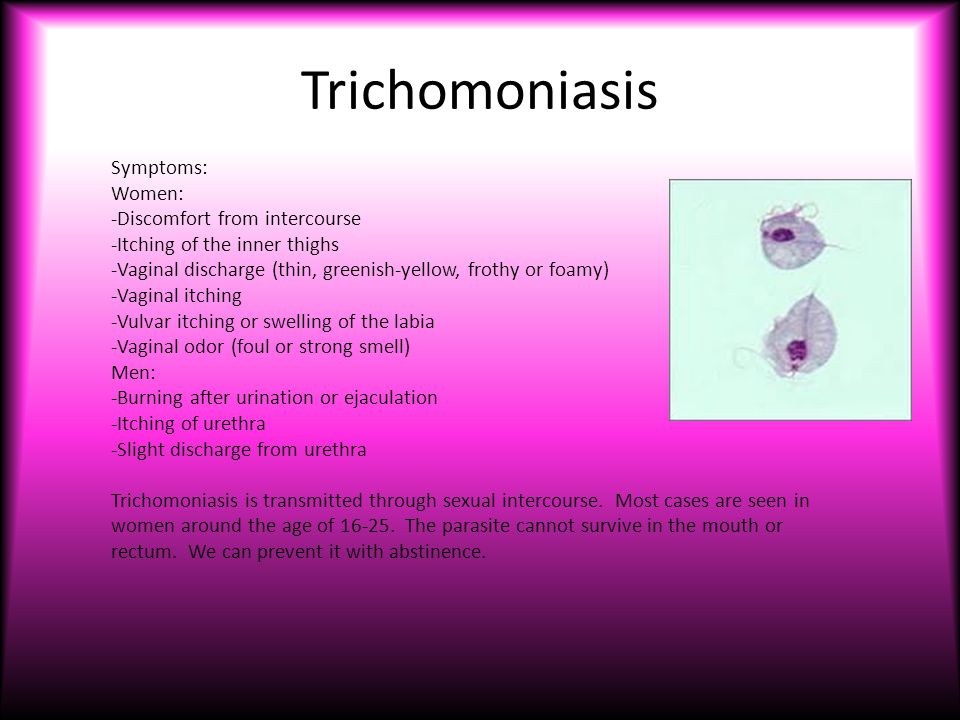 Trichomoniasis

Symptoms:
Women:
-Discomfort from intercourse
-Itching of the inner thighs
-Vaginal discharge (thin, greenish-yellow, frothy or foamy)
-Vaginal itching
-Vulvar itching or swelling of the labia
-Vaginal odor (foul or strong smell)
Men:
-Burning after urination or ejaculation
-Itching of urethra
-Slight discharge from urethra

Trichomoniasis is transmitted through sexual intercourse. Most cases are seen in women around the age of 16-25. The parasite cannot survive in the mouth or rectum. We can prevent it with abstinence.